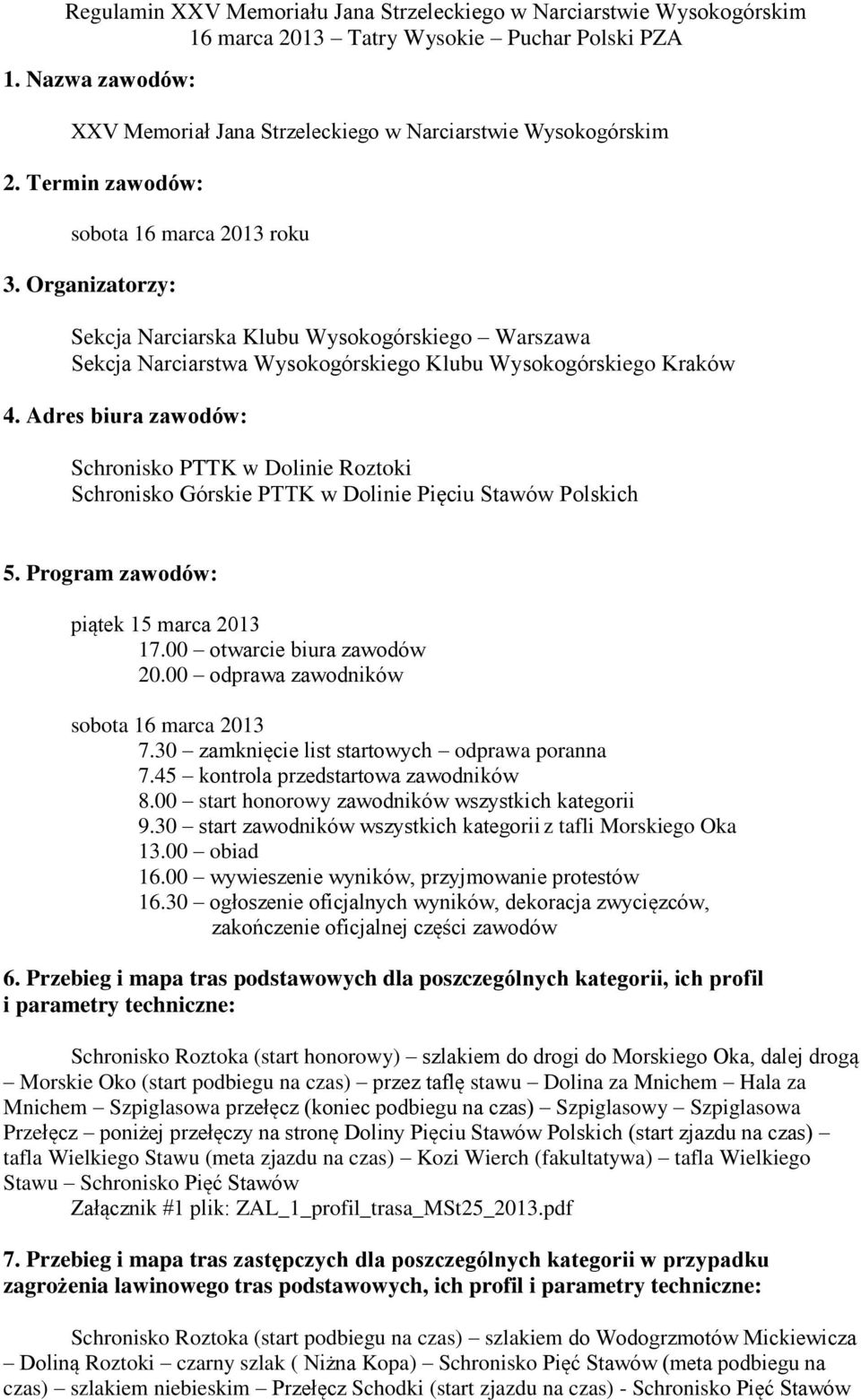 Regulamin XXV Memoriału Jana Strzeleckiego w Narciarstwie Wysokogórskim
16 marca 2013 – Tatry Wysokie – Puchar Polski PZA

1. Nazwa zawodów:

XXV Memoriał Jana Strzeleckiego w Narciarstwie Wysokogórskim

2. Termin zawodów:

sobota 16 marca 2013 roku

3. Organizatorzy:

Sekcja Narciarska Klubu Wysokogórskiego – Warszawa
Sekcja Narciarstwa Wysokogórskiego Klubu Wysokogórskiego Kraków

4. Adres biura zawodów:

Schronisko PTTK w Dolinie Roztoki
Schronisko Górskie PTTK w Dolinie Pięciu Stawów Polskich

5. Program zawodów:

piątek 15 marca 2013
17.00 – otwarcie biura zawodów
20.00 – odprawa zawodników

sobota 16 marca 2013
7.30 – zamknięcie list startowych – odprawa poranna
7.45 – kontrola przedstartowa zawodników
8.00 – start honorowy zawodników wszystkich kategorii
9.30 – start zawodników wszystkich kategorii z tafli Morskiego Oka
13.00 – obiad
16.00 – wywieszenie wyników, przyjmowanie protestów
16.30 – ogłoszenie oficjalnych wyników, dekoracja zwycięzców, zakończenie oficjalnej części zawodów

6. Przebieg i mapa tras podstawowych dla poszczególnych kategorii, ich profil i parametry techniczne:

Schronisko Roztoka (start honorowy) – szlakiem do drogi do Morskiego Oka, dalej drogą – Morskie Oko (start podbiegu na czas) – przez taflę stawu – Dolina za Mnichem – Hala za Mnichem – Szpiglasowa przełęcz (koniec podbiegu na czas) – Szpiglasowy – Szpiglasowa Przełęcz – poniżej przełęczy na stronę Doliny Pięciu Stawów Polskich (start zjazdu na czas) – tafla Wielkiego Stawu (meta zjazdu na czas) – Kozi Wierch (fakultatywa) – tafla Wielkiego Stawu – Schronisko Pięć Stawów
Załącznik #1 plik: ZAL_1_profil_trasa_MSt25_2013.pdf

7. Przebieg i mapa tras zastępczych dla poszczególnych kategorii w przypadku zagrożenia lawinowego tras podstawowych, ich profil i parametry techniczne:

Schronisko Roztoka (start podbiegu na czas) – szlakiem do Wodogrzmotów Mickiewicza – Doliną Roztoki – czarny szlak ( Niżna Kopa) – Schronisko Pięć Stawów (meta podbiegu na czas) – szlakiem niebieskim – Przełęcz Schodki (start zjazdu na czas) - Schronisko Pięć Stawów